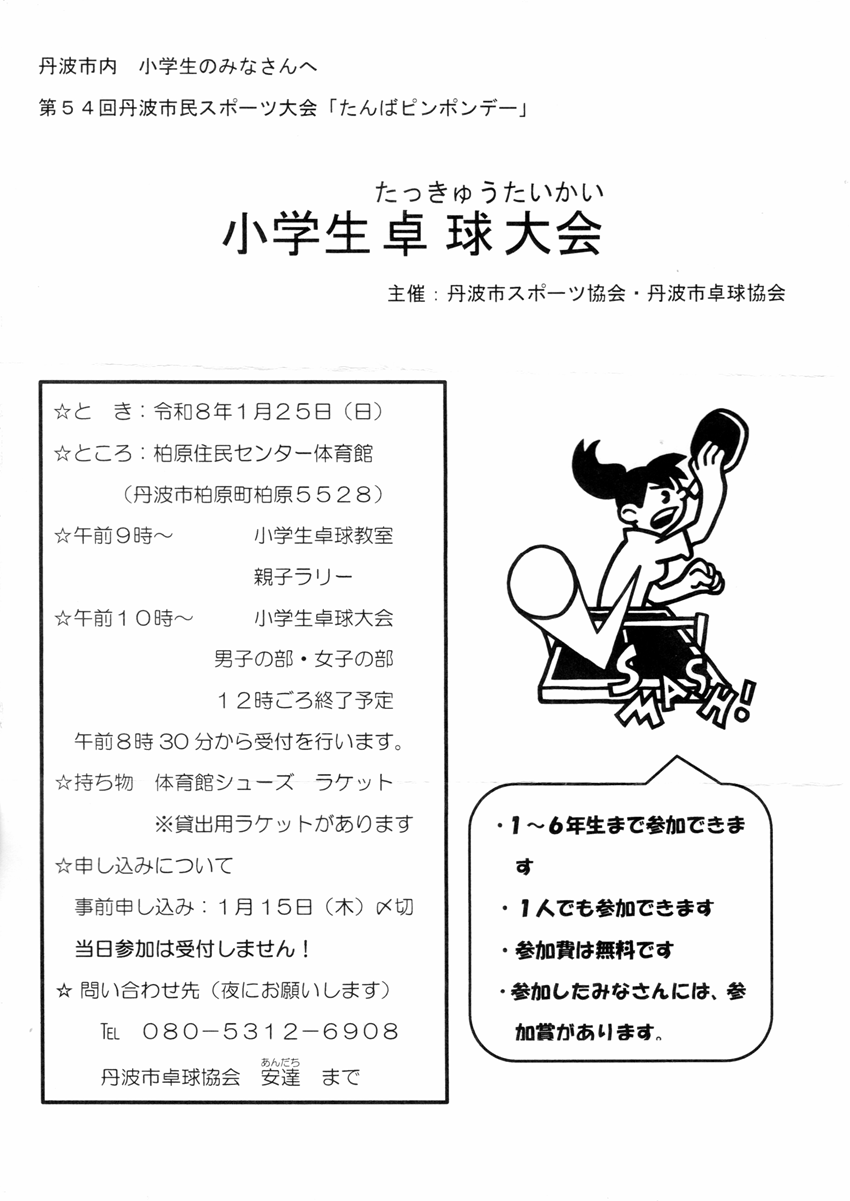 丹波市内　小学生のみなさんへ

第５４回丹波市民スポーツ大会「たんばピンポンデー」

たっきゅうたいかい
小学生卓球大会

主催：丹波市スポーツ協会・丹波市卓球協会

☆と　き：令和８年１月２５日（日）

☆ところ：柏原住民センター体育館

（丹波市柏原町柏原５５２８）

☆午前９時～　　　小学生卓球教室

親子ラリー

☆午前１０時～　　小学生卓球大会

男子の部・女子の部

１２時ごろ終了予定

午前８時３０分から受付を行います。

☆持ち物　体育館シューズ　ラケット

※貸出用ラケットがあります

☆申し込みについて

事前申し込み：１月１５日（木）〆切

当日参加は受付しません！

☆ 問い合わせ先（夜にお願いします）

TEL　０８０－５３１２－６９０８

丹波市卓球協会　安達（あんだち）　まで

SMASH!

・１～６年生まで参加できます

・１人でも参加できます

・参加費は無料です

・参加したみなさんには、参加賞があります。